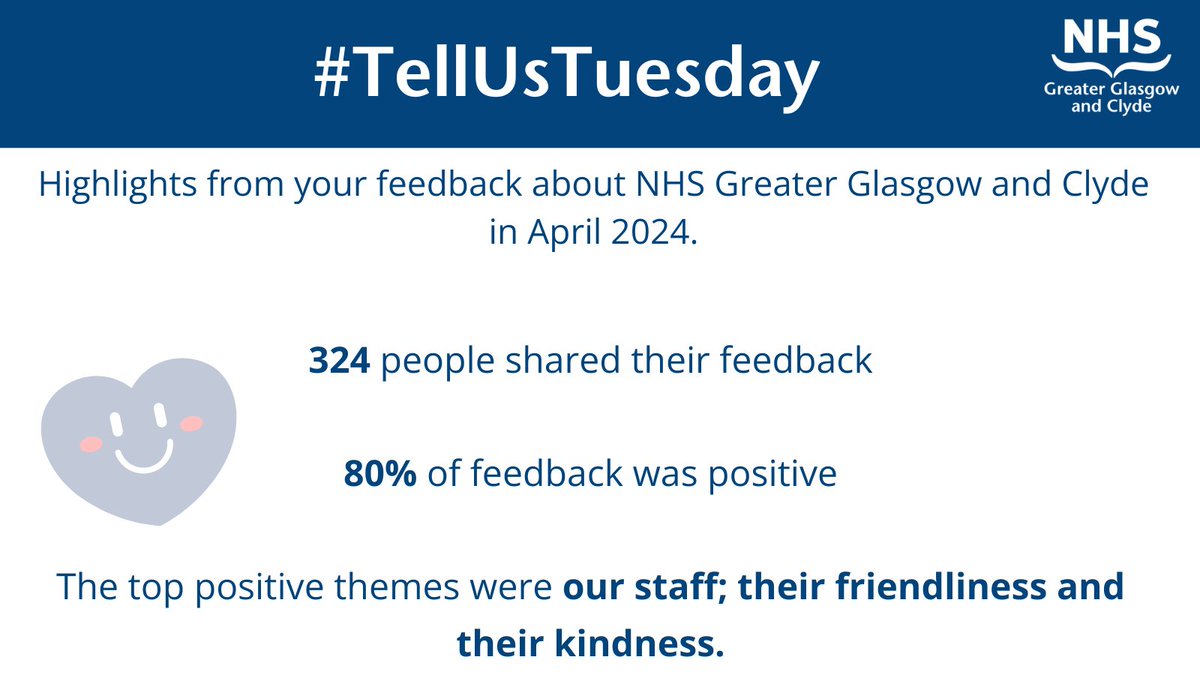 #TellUsTuesday

NHS
Greater Glasgow and Clyde

Highlights from your feedback about NHS Greater Glasgow and Clyde in April 2024.

324 people shared their feedback

80% of feedback was positive

The top positive themes were our staff; their friendliness and their kindness.